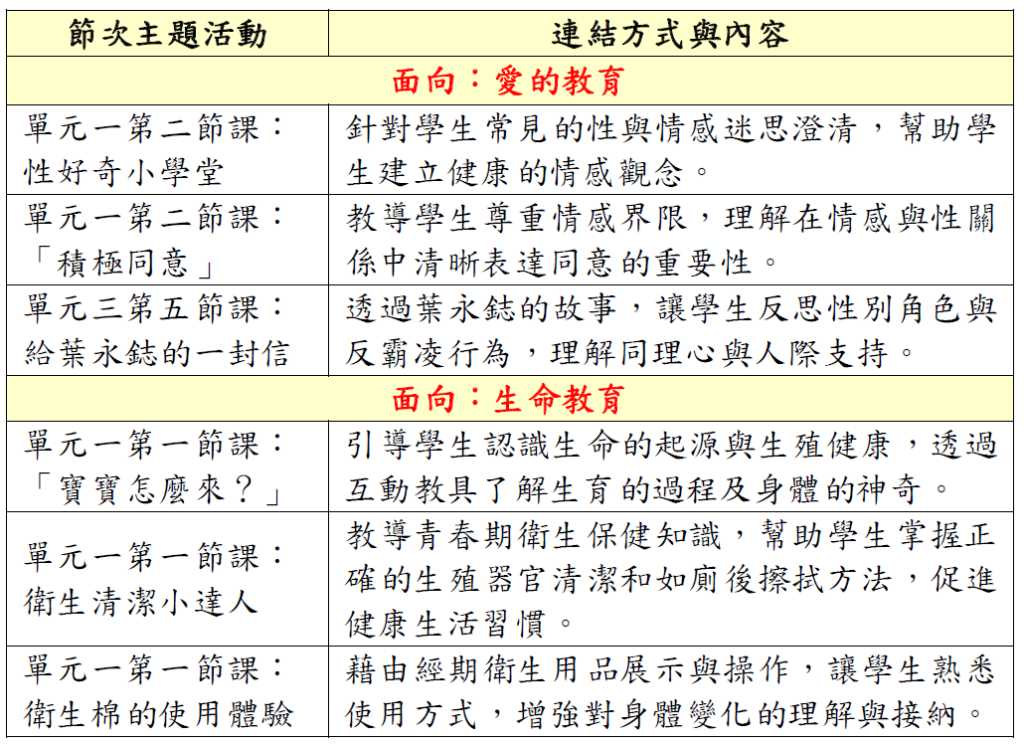 | 節次主題活動 | 連結方式與內容 |
|---|---|
| 面向：愛的教育 | |
| 單元一第二節課：性好奇小學堂 | 針對學生常見的性與情感迷思澄清，幫助學生建立健康的情感觀念。 |
| 單元一第二節課：「積極同意」 | 教導學生尊重情感界限，理解在情感與性關係中清晰表達同意的重要性。 |
| 單元三第五節課：給葉永鋕的一封信 | 透過葉永鋕的故事，讓學生反思性別角色與反霸凌行為，理解同理心與人際支持。 |
| 面向：生命教育 | |
| 單元一第一節課：「寶寶怎麼來？」 | 引導學生認識生命的起源與生殖健康，透過互動教具了解生育的過程及身體的神奇。 |
| 單元一第一節課：衛生清潔小達人 | 教導青春期衛生保健知識，幫助學生掌握正確的生殖器官清潔和如廁後擦拭方法，促進健康生活習慣。 |
| 單元一第一節課：衛生棉的使用體驗 | 藉由經期衛生用品展示與操作，讓學生熟悉使用方式，增強對身體變化的理解與接納。 |